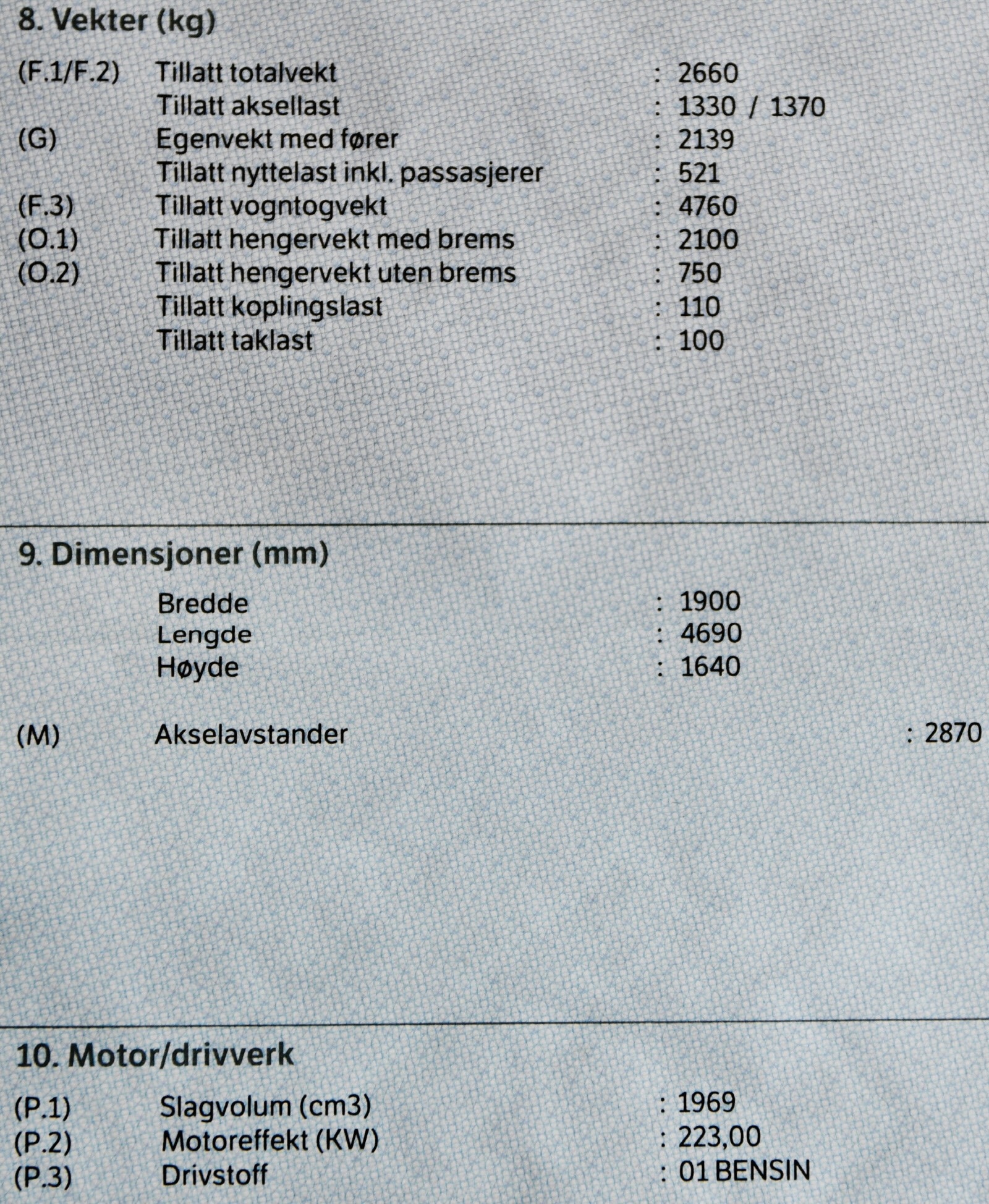 8. Vekter (kg)

(F.1/F.2) Tillatt totalvekt : 2660
Tillatt aksellast : 1330 / 1370
(G) Egenvekt med fører : 2139
Tillatt nyttelast inkl. passasjerer : 521
(F.3) Tillatt vogntogvekt : 4760
(O.1) Tillatt hengervekt med brems : 2100
(O.2) Tillatt hengervekt uten brems : 750
Tillatt koplingslast : 110
Tillatt taklast : 100

9. Dimensjoner (mm)

Bredde : 1900
Lengde : 4690
Høyde : 1640

(M) Akselavstander : 2870

10. Motor/drivverk

(P.1) Slagvolum (cm3) : 1969
(P.2) Motoreffekt (KW) : 223,00
(P.3) Drivstoff : 01 BENSIN